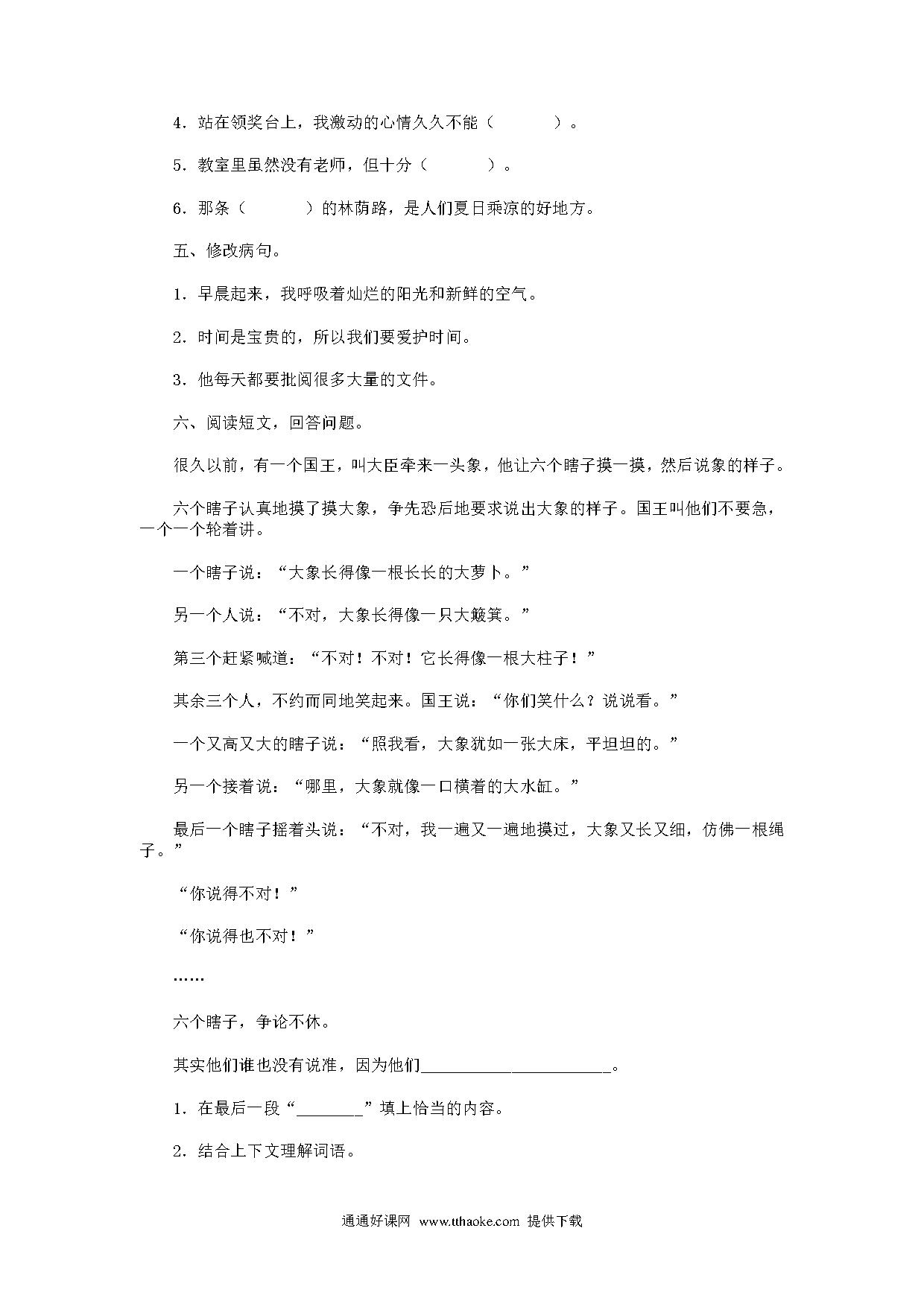 4．站在领奖台上，我激动的心情久久不能（　　　　）。

5．教室里虽然没有老师，但十分（　　　　）。

6．那条（　　　　）的林荫路，是人们夏日乘凉的好地方。

五、修改病句。

1．早晨起来，我呼吸着灿烂的阳光和新鲜的空气。

2．时间是宝贵的，所以我们要爱护时间。

3．他每天都要批阅很多大量的文件。

六、阅读短文，回答问题。

很久以前，有一个国王，叫大臣牵来一头象，他让六个瞎子摸一摸，然后说象的样子。

六个瞎子认真地摸了摸大象，争先恐后地要求说出大象的样子。国王叫他们不要急，一个一个轮着讲。

一个瞎子说：“大象长得像一根长长的大萝卜。”

另一个人说：“不对，大象长得像一只大簸箕。”

第三个赶紧喊道：“不对！不对！它长得像一根大柱子！”

其余三个人，不约而同地笑起来。国王说：“你们笑什么？说说看。”

一个又高又大的瞎子说：“照我看，大象犹如一张大床，平坦坦的。”

另一个接着说：“哪里，大象就像一口横着的大水缸。”

最后一个瞎子摇着头说：“不对，我一遍又一遍地摸过，大象又长又细，仿佛一根绳子。”

“你说得不对！”

“你说得也不对！”

……

六个瞎子，争论不休。

其实他们谁也没有说准，因为他们______________________。

1．在最后一段“________”填上恰当的内容。

2．结合上下文理解词语。

通通好课网 www.tthaoke.com 提供下载